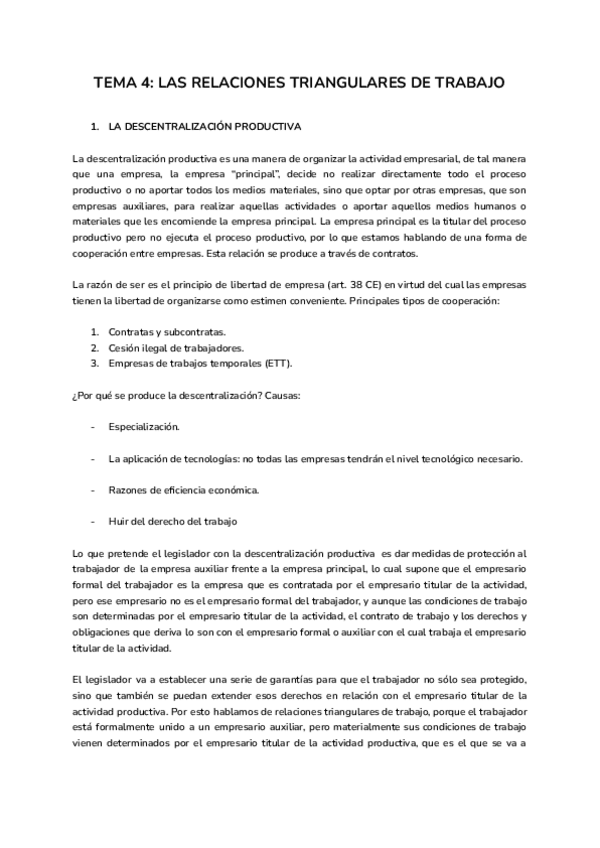 TEMA 4: LAS RELACIONES TRIANGULARES DE TRABAJO

1. LA DESCENTRALIZACIÓN PRODUCTIVA

La descentralización productiva es una manera de organizar la actividad empresarial, de tal manera que una empresa, la empresa "principal", decide no realizar directamente todo el proceso productivo o no aportar todos los medios materiales, sino que optar por otras empresas, que son empresas auxiliares, para realizar aquellas actividades o aportar aquellos medios humanos o materiales que les encomiende la empresa principal. La empresa principal es la titular del proceso productivo pero no ejecuta el proceso productivo, por lo que estamos hablando de una forma de cooperación entre empresas. Esta relación se produce a través de contratos.

La razón de ser es el principio de libertad de empresa (art. 38 CE) en virtud del cual las empresas tienen la libertad de organizarse como estimen conveniente. Principales tipos de cooperación:

1. Contratas y subcontratas.
2. Cesión ilegal de trabajadores.
3. Empresas de trabajos temporales (ETT).

¿Por qué se produce la descentralización? Causas:

- Especialización.

- La aplicación de tecnologías: no todas las empresas tendrán el nivel tecnológico necesario.

- Razones de eficiencia económica.

- Huir del derecho del trabajo

Lo que pretende el legislador con la descentralización productiva es dar medidas de protección al trabajador de la empresa auxiliar frente a la empresa principal, lo cual supone que el empresario formal del trabajador es la empresa que es contratada por el empresario titular de la actividad, pero ese empresario no es el empresario formal del trabajador, y aunque las condiciones de trabajo son determinadas por el empresario titular de la actividad, el contrato de trabajo y los derechos y obligaciones que deriva lo son con el empresario formal o auxiliar con el cual trabaja el empresario titular de la actividad.

El legislador va a establecer una serie de garantías para que el trabajador no sólo sea protegido, sino que también se puedan extender esos derechos en relación con el empresario titular de la actividad productiva. Por esto hablamos de relaciones triangulares de trabajo, porque el trabajador está formalmente unido a un empresario auxiliar, pero materialmente sus condiciones de trabajo vienen determinados por el empresario titular de la actividad productiva, que es el que se va a